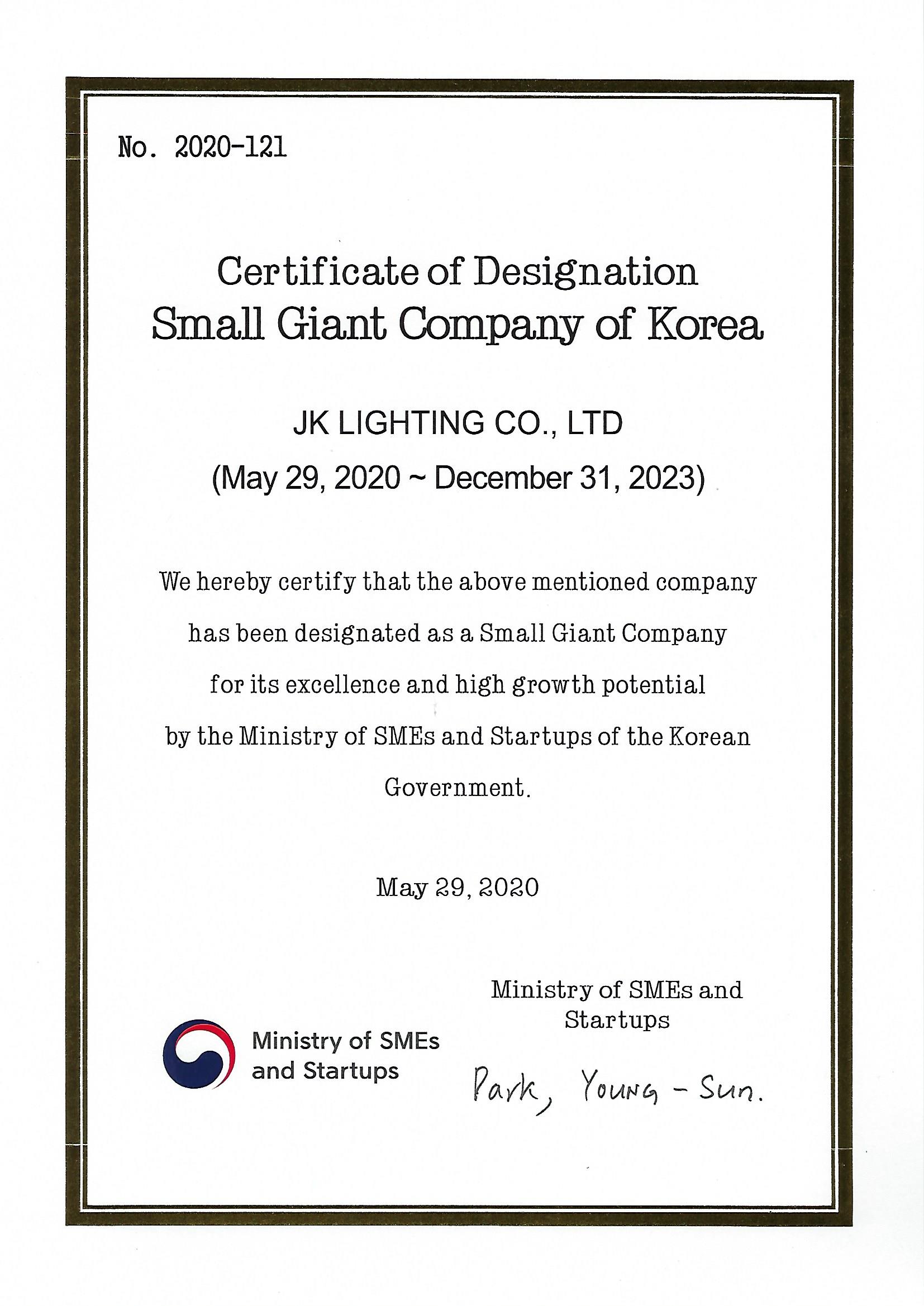 No. 2020-121

Certificate of Designation
Small Giant Company of Korea

JK LIGHTING CO., LTD
(May 29, 2020 ~ December 31, 2023)

We hereby certify that the above mentioned company has been designated as a Small Giant Company for its excellence and high growth potential by the Ministry of SMEs and Startups of the Korean Government.

May 29, 2020

Ministry of SMEs and Startups

Ministry of SMEs and Startups

Park, Young - Sun.